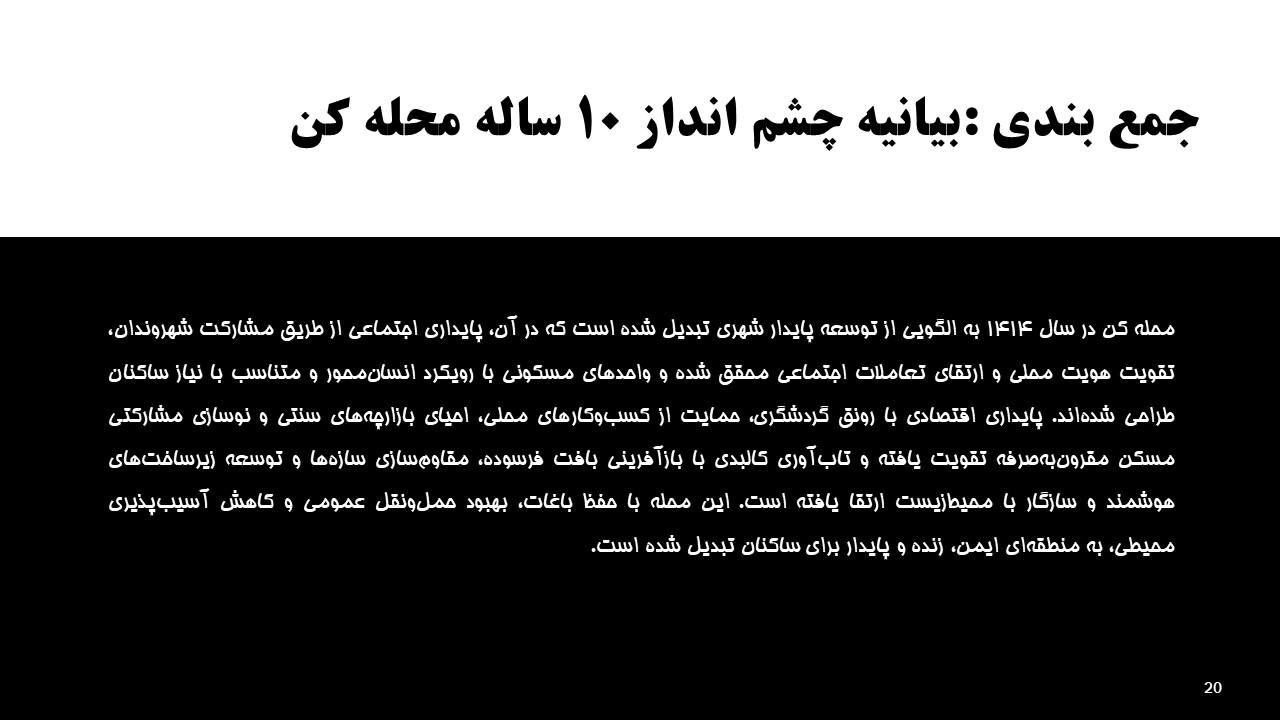 جمع بندی :بیانیه چشم انداز ۱۰ ساله محله کن

محله کن در سال ۱۴۱۴ به الگویی از توسعه پایدار شهری تبدیل شده است که در آن، پایداری اجتماعی از طریق مشارکت شهروندان، تقویت هویت محلی و ارتقای تعاملات اجتماعی محقق شده و واحدهای مسکونی با رویکرد انسان‌محور و متناسب با نیاز ساکنان طراحی شده‌اند. پایداری اقتصادی با رونق گردشگری، حمایت از کسب‌وکارهای محلی، احیای بازارچه‌های سنتی و نوسازی مشارکتی مسکن مقرون‌به‌صرفه تقویت یافته و تاب‌آوری کالبدی با بازآفرینی بافت فرسوده، مقاوم‌سازی سازه‌ها و توسعه زیرساخت‌های هوشمند و سازگار با محیط‌زیست ارتقا یافته است. این محله با حفظ باغات، بهبود حمل‌ونقل عمومی و کاهش آسیب‌پذیری محیطی، به منطقه‌ای ایمن، زنده و پایدار برای ساکنان تبدیل شده است.

20